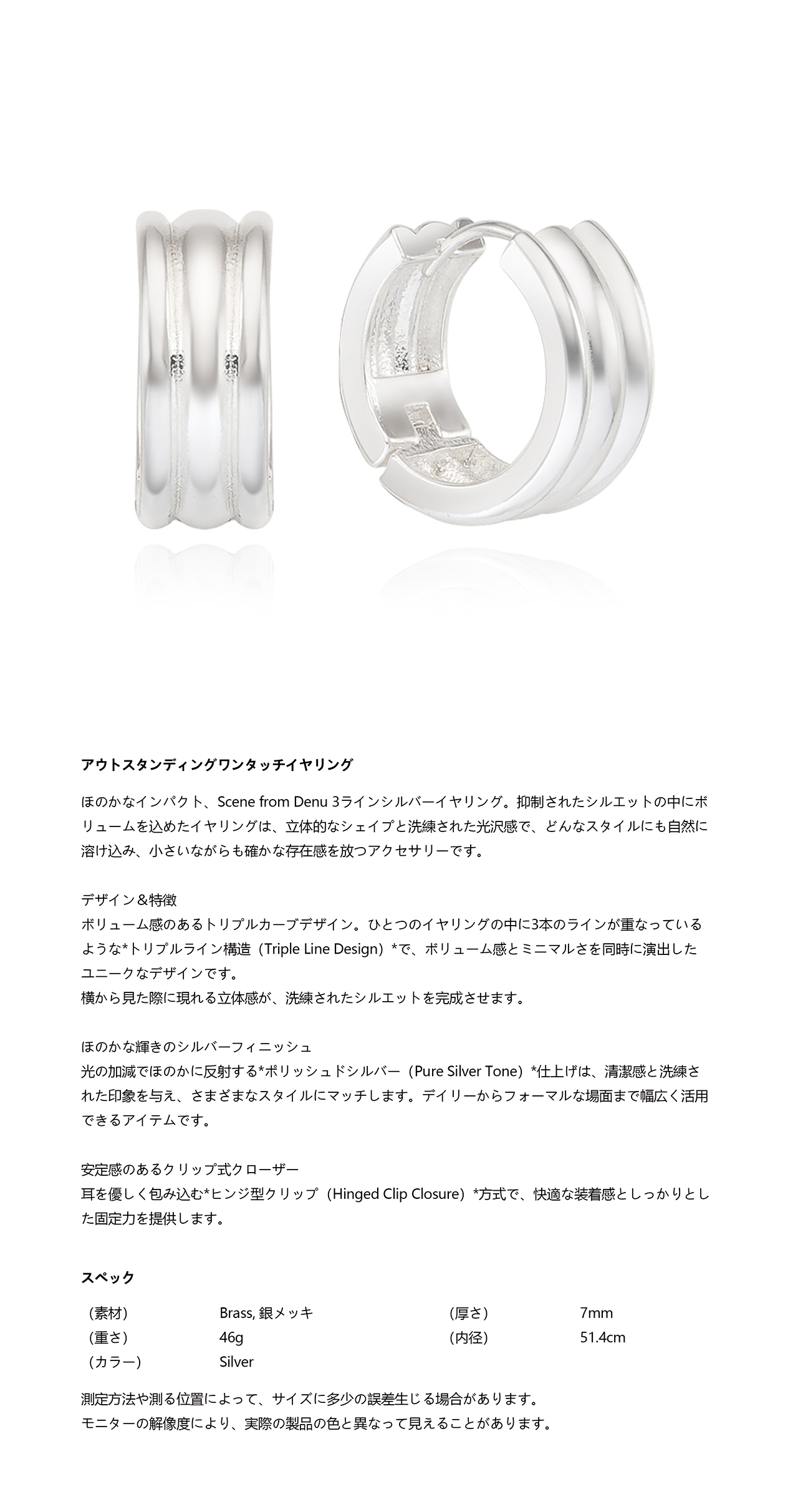 アウトスタンディングワンタッチイヤリング

ほのかなインパクト、Scene from Denu 3ラインシルバーイヤリング。抑制されたシルエットの中にボリュームを込めたイヤリングは、立体的なシェイプと洗練された光沢感で、どんなスタイルにも自然に溶け込み、小さいながらも確かな存在感を放つアクセサリーです。

デザイン＆特徴
ボリューム感のあるトリプルカーブデザイン。ひとつのイヤリングの中に3本のラインが重なっているような*トリプルライン構造（Triple Line Design）*で、ボリューム感とミニマルさを同時に演出したユニークなデザインです。
横から見た際に現れる立体感が、洗練されたシルエットを完成させます。

ほのかな輝きのシルバーフィニッシュ
光の加減でほのかに反射する*ポリッシュドシルバー（Pure Silver Tone）*仕上げは、清潔感と洗練された印象を与え、さまざまなスタイルにマッチします。デイリーからフォーマルな場面まで幅広く活用できるアイテムです。

安定感のあるクリップ式クローザー
耳を優しく包み込む*ヒンジ型クリップ（Hinged Clip Closure）*方式で、快適な装着感としっかりとした固定力を提供します。

スペック

| | | | |
|---|---|---|---|
| （素材） | Brass, 銀メッキ | （厚さ） | 7mm |
| （重さ） | 46g | （内径） | 51.4cm |
| （カラー） | Silver | | |

測定方法や測る位置によって、サイズに多少の誤差生じる場合があります。
モニターの解像度により、実際の製品の色と異なって見えることがあります。